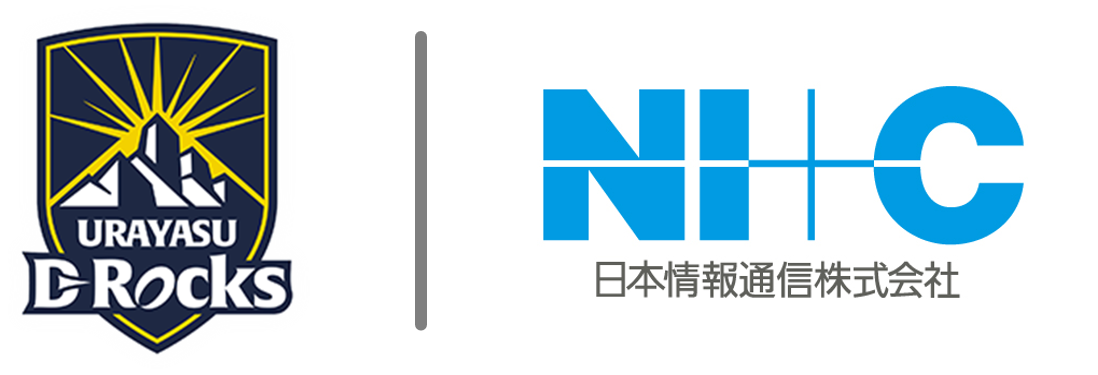 URAYASU
D-Rocks

NI+C
日本情報通信株式会社